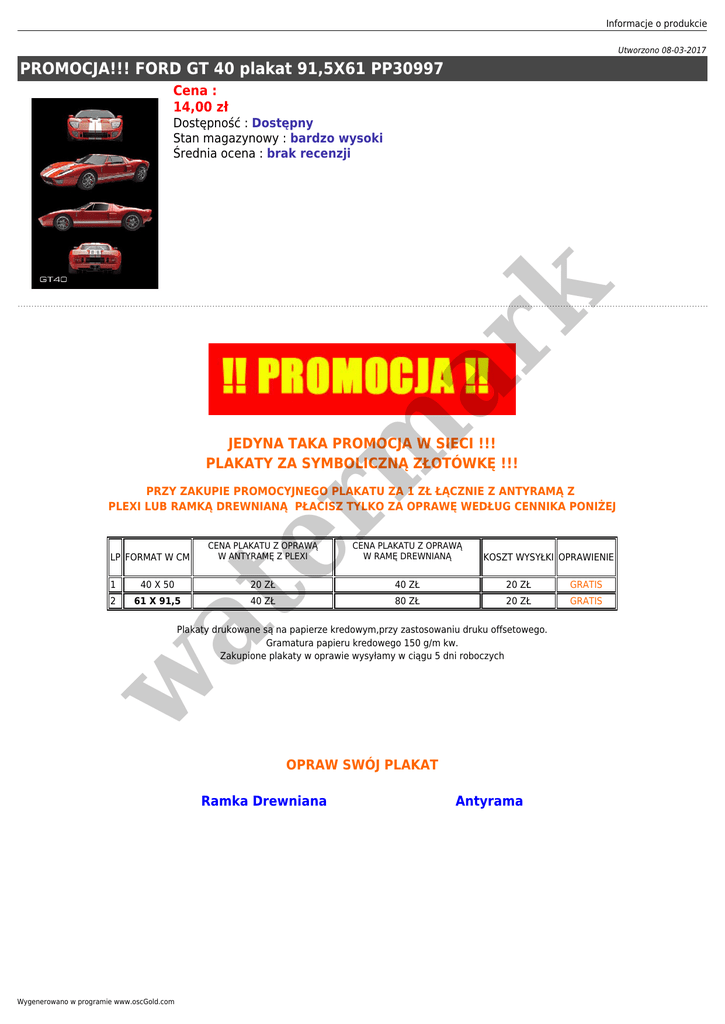 Informacje o produkcie

Utworzono 08-03-2017

PROMOCJA!!! FORD GT 40 plakat 91,5X61 PP30997

GT40

Cena :
14,00 zł
Dostępność : Dostępny
Stan magazynowy : bardzo wysoki
Średnia ocena : brak recenzji

watermark

!! PROMOCJA !!

JEDYNA TAKA PROMOCJA W SIECI !!!
PLAKATY ZA SYMBOLICZNĄ ZŁOTÓWKĘ !!!

PRZY ZAKUPIE PROMOCYJNEGO PLAKATU ZA 1 ZŁ ŁĄCZNIE Z ANTYRAMĄ Z PLEXI LUB RAMKĄ DREWNIANĄ PŁACISZ TYLKO ZA OPRAWĘ WEDŁUG CENNIKA PONIŻEJ

| LP | FORMAT W CM | CENA PLAKATU Z OPRAWĄ W ANTYRAMĘ Z PLEXI | CENA PLAKATU Z OPRAWĄ W RAMĘ DREWNIANĄ | KOSZT WYSYŁKI | OPRAWIENIE |
|---|---|---|---|---|---|
| 1 | 40 X 50 | 20 ZŁ | 40 ZŁ | 20 ZŁ | GRATIS |
| 2 | 61 X 91,5 | 40 ZŁ | 80 ZŁ | 20 ZŁ | GRATIS |

Plakaty drukowane są na papierze kredowym,przy zastosowaniu druku offsetowego.
Gramatura papieru kredowego 150 g/m kw.
Zakupione plakaty w oprawie wysyłamy w ciągu 5 dni roboczych

OPRAW SWÓJ PLAKAT

Ramka Drewniana

Antyrama

Wygenerowano w programie www.oscGold.com